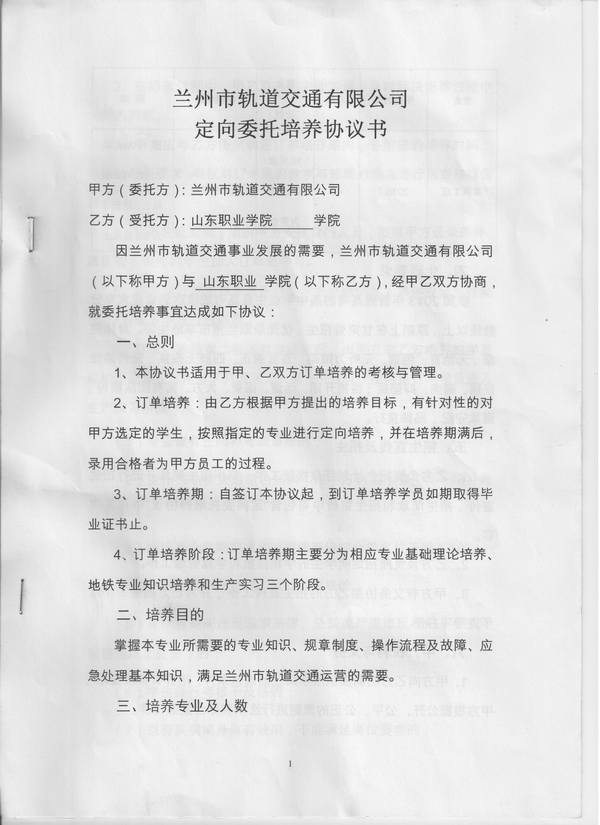 兰州市轨道交通有限公司
定向委托培养协议书

甲方（委托方）：兰州市轨道交通有限公司

乙方（受托方）：山东职业学院 学院

因兰州市轨道交通事业发展的需要，兰州市轨道交通有限公司（以下称甲方）与 山东职业 学院（以下称乙方），经甲乙双方协商，就委托培养事宜达成如下协议：

一、总则

1、本协议书适用于甲、乙双方订单培养的考核与管理。

2、订单培养：由乙方根据甲方提出的培养目标，有针对性的对甲方选定的学生，按照指定的专业进行定向培养，并在培养期满后，录用合格者为甲方员工的过程。

3、订单培养期：自签订本协议起，到订单培养学员如期取得毕业证书止。

4、订单培养阶段：订单培养期主要分为相应专业基础理论培养、地铁专业知识培养和生产实习三个阶段。

二、培养目的

掌握本专业所需要的专业知识、规章制度、操作流程及故障、应急处理基本知识，满足兰州市轨道交通运营的需要。

三、培养专业及人数

1